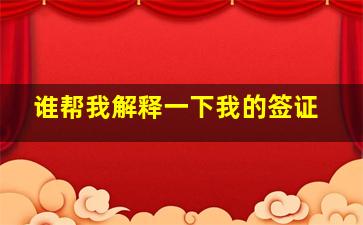 谁帮我解释一下我的签证